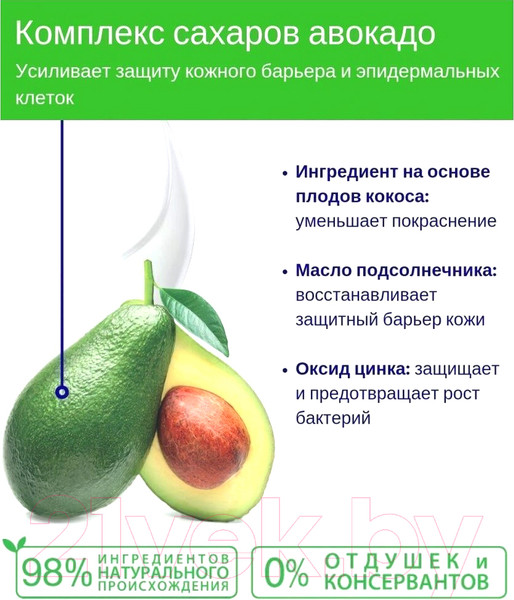 Комплекс сахаров авокадо

Усиливает защиту кожного барьера и эпидермальных клеток

• Ингредиент на основе плодов кокоса: уменьшает покраснение

• Масло подсолнечника: восстанавливает защитный барьер кожи

• Оксид цинка: защищает и предотвращает рост бактерий

21vek.by

98% ИНГРЕДИЕНТОВ НАТУРАЛЬНОГО ПРОИСХОЖДЕНИЯ

0% ОТДУШЕК и КОНСЕРВАНТОВ